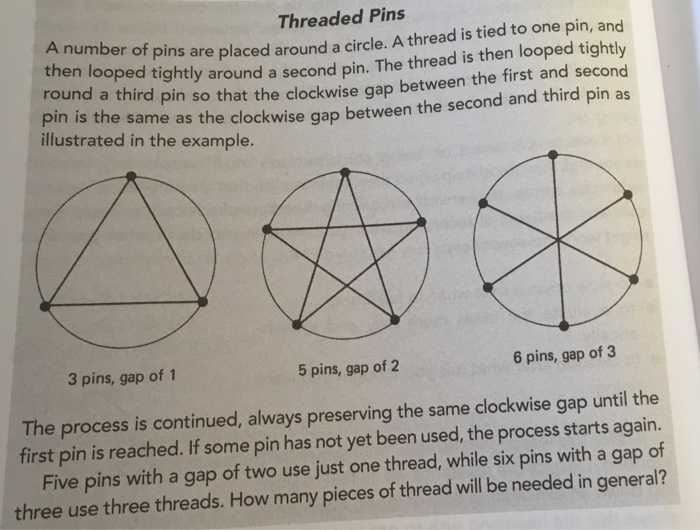 Threaded Pins

A number of pins are placed around a circle. A thread is tied to one pin, and then looped tightly around a second pin. The thread is then looped tightly round a third pin so that the clockwise gap between the first and second pin is the same as the clockwise gap between the second and third pin as illustrated in the example.

3 pins, gap of 1

5 pins, gap of 2

6 pins, gap of 3

The process is continued, always preserving the same clockwise gap until the first pin is reached. If some pin has not yet been used, the process starts again.

Five pins with a gap of two use just one thread, while six pins with a gap of three use three threads. How many pieces of thread will be needed in general?